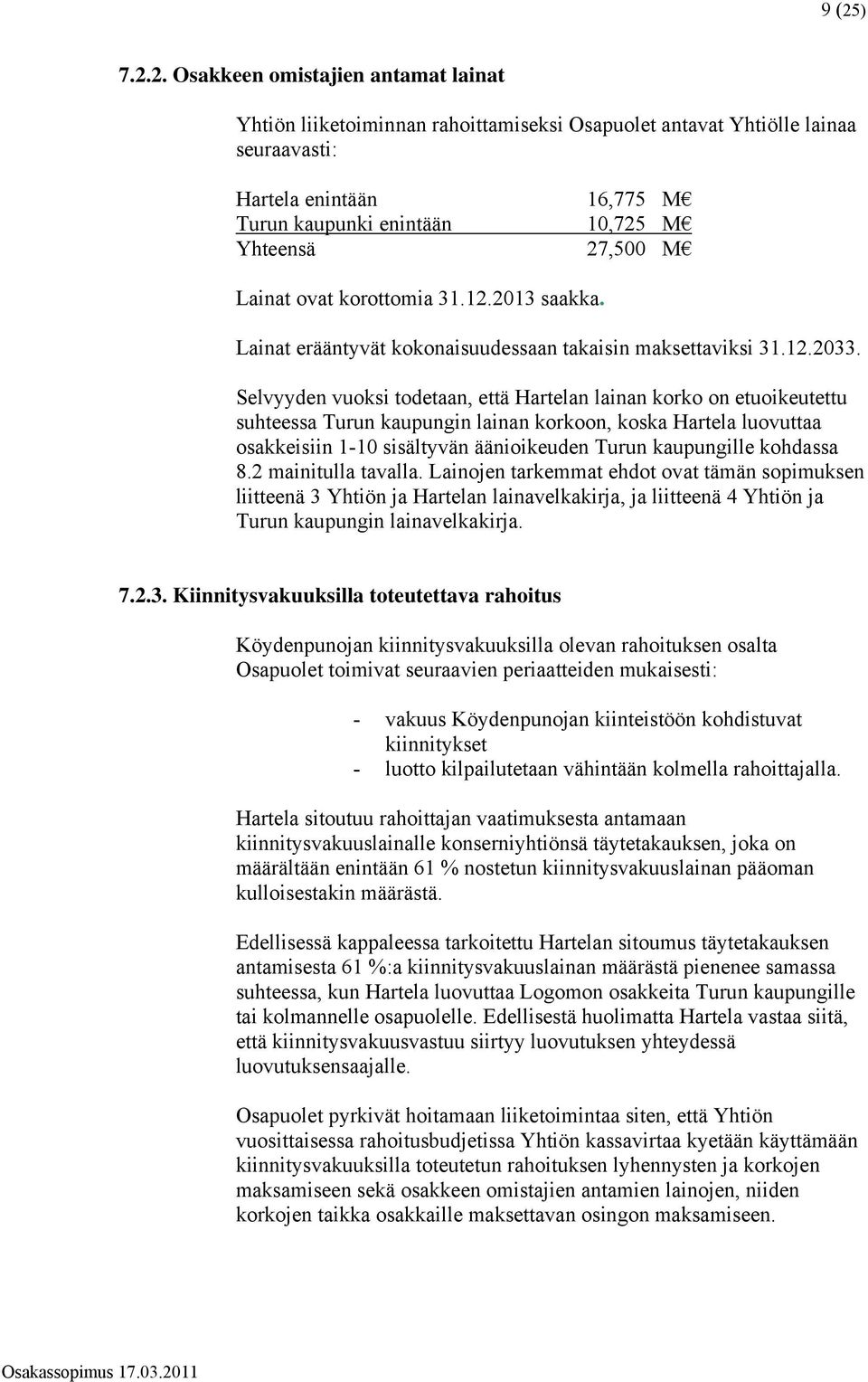 9 (25)

7.2.2. Osakkeen omistajien antamat lainat

Yhtiön liiketoiminnan rahoittamiseksi Osapuolet antavat Yhtiölle lainaa seuraavasti:

| | |
|---|---|
| Hartela enintään | 16,775 M€ |
| Turun kaupunki enintään | 10,725 M€ |
| Yhteensä | 27,500 M€ |

Lainat ovat korottomia 31.12.2013 saakka.

Lainat erääntyvät kokonaisuudessaan takaisin maksettaviksi 31.12.2033.

Selvyyden vuoksi todetaan, että Hartelan lainan korko on etuoikeutettu suhteessa Turun kaupungin lainan korkoon, koska Hartela luovuttaa osakkeisiin 1-10 sisältyvän äänioikeuden Turun kaupungille kohdassa 8.2 mainitulla tavalla. Lainojen tarkemmat ehdot ovat tämän sopimuksen liitteenä 3 Yhtiön ja Hartelan lainavelkakirja, ja liitteenä 4 Yhtiön ja Turun kaupungin lainavelkakirja.

7.2.3. Kiinnitysvakuuksilla toteutettava rahoitus

Köydenpunojan kiinnitysvakuuksilla olevan rahoituksen osalta Osapuolet toimivat seuraavien periaatteiden mukaisesti:

- vakuus Köydenpunojan kiinteistöön kohdistuvat kiinnitykset
- luotto kilpailutetaan vähintään kolmella rahoittajalla.

Hartela sitoutuu rahoittajan vaatimuksesta antamaan kiinnitysvakuuslainalle konserniyhtiönsä täytetakauksen, joka on määrältään enintään 61 % nostetun kiinnitysvakuuslainan pääoman kulloisestakin määrästä.

Edellisessä kappaleessa tarkoitettu Hartelan sitoumus täytetakauksen antamisesta 61 %:a kiinnitysvakuuslainan määrästä pienenee samassa suhteessa, kun Hartela luovuttaa Logomon osakkeita Turun kaupungille tai kolmannelle osapuolelle. Edellisestä huolimatta Hartela vastaa siitä, että kiinnitysvakuusvastuu siirtyy luovutuksen yhteydessä luovutuksensaajalle.

Osapuolet pyrkivät hoitamaan liiketoimintaa siten, että Yhtiön vuosittaisessa rahoitusbudjetissa Yhtiön kassavirtaa kyetään käyttämään kiinnitysvakuuksilla toteutetun rahoituksen lyhennysten ja korkojen maksamiseen sekä osakkeen omistajien antamien lainojen, niiden korkojen taikka osakkaille maksettavan osingon maksamiseen.

Osakassopimus 17.03.2011